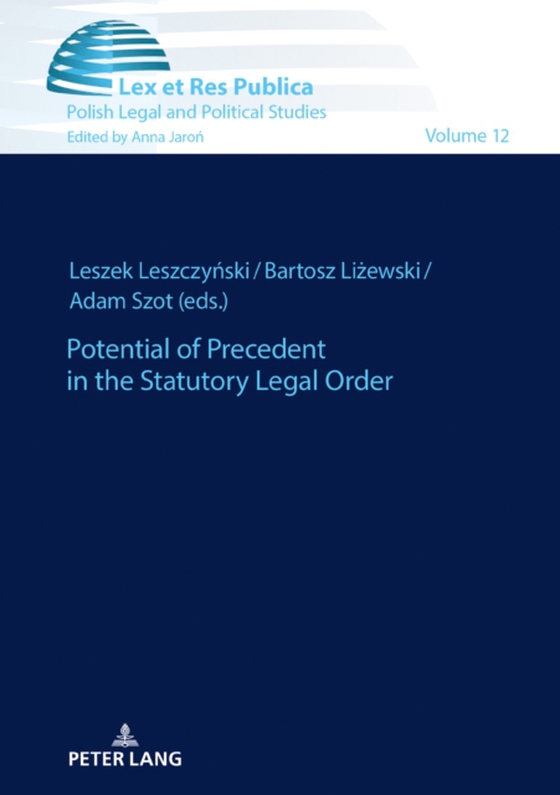 Lex et Res Publica
Polish Legal and Political Studies
Edited by Anna Jaroń

Volume 12

Leszek Leszczyński / Bartosz Liżewski / Adam Szot (eds.)

Potential of Precedent in the Statutory Legal Order

PETER LANG